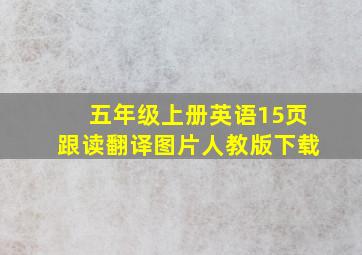 五年级上册英语15页
跟读翻译图片人教版下载